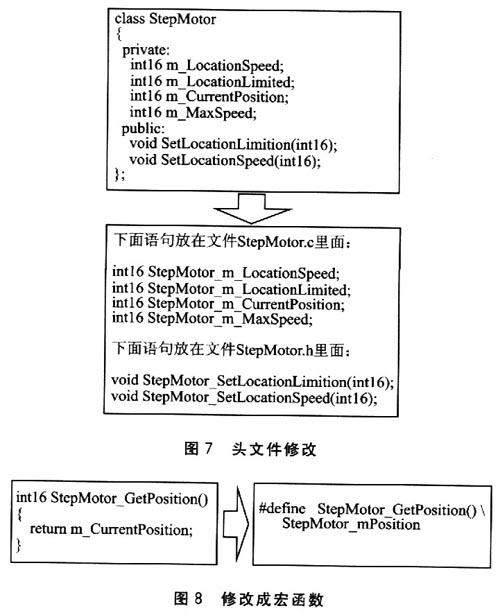 class StepMotor
{
private:
int16 m_LocationSpeed;
int16 m_LocationLimited;
int16 m_CurrentPosition;
int16 m_MaxSpeed;
public:
void SetLocationLimition(int16);
void SetLocationSpeed(int16);
};

下面语句放在文件StepMotor.c里面：

int16 StepMotor_m_LocationSpeed;
int16 StepMotor_m_LocationLimited;
int16 StepMotor_m_CurrentPosition;
int16 StepMotor_m_MaxSpeed;

下面语句放在文件StepMotor.h里面：

void StepMotor_SetLocationLimition(int16);
void StepMotor_SetLocationSpeed(int16);

图 7 头文件修改

int16 StepMotor_GetPosition()
{
return m_CurrentPosition;
}

#define StepMotor_GetPosition() \
StepMotor_mPosition

图 8 修改成宏函数